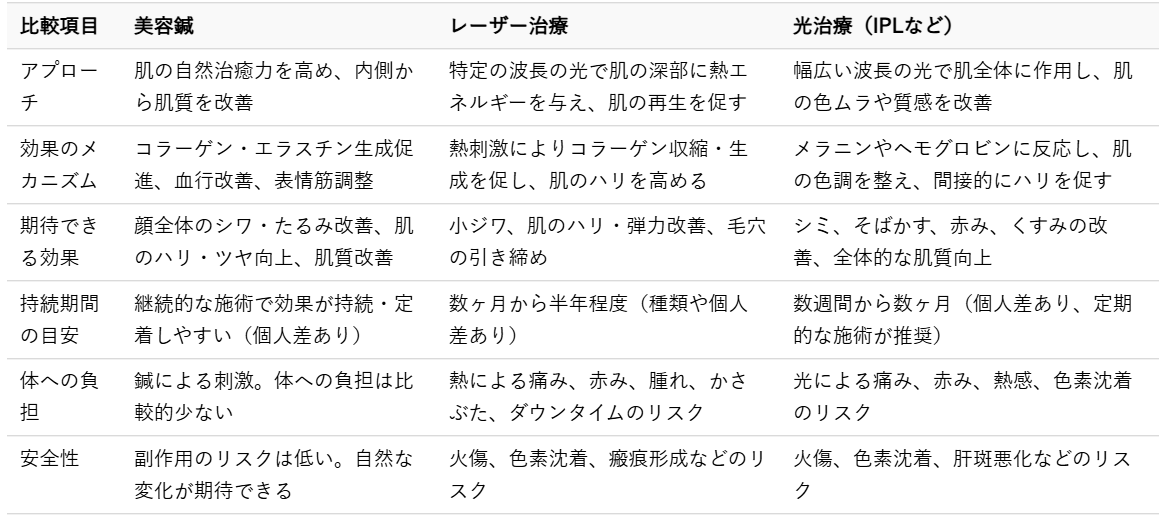 | 比較項目 | 美容鍼 | レーザー治療 | 光治療（IPLなど） |
|---|---|---|---|
| アプローチ | 肌の自然治癒力を高め、内側から肌質を改善 | 特定の波長の光で肌の深部に熱エネルギーを与え、肌の再生を促す | 幅広い波長の光で肌全体に作用し、肌の色ムラや質感を改善 |
| 効果のメカニズム | コラーゲン・エラスチン生成促進、血行改善、表情筋調整 | 熱刺激によりコラーゲン収縮・生成を促し、肌のハリを高める | メラニンやヘモグロビンに反応し、肌の色調を整え、間接的にハリを促す |
| 期待できる効果 | 顔全体のシワ・たるみ改善、肌のハリ・ツヤ向上、肌質改善 | 小ジワ、肌のハリ・弾力改善、毛穴の引き締め | シミ、そばかす、赤み、くすみの改善、全体的な肌質向上 |
| 持続期間の目安 | 継続的な施術で効果が持続・定着しやすい（個人差あり） | 数ヶ月から半年程度（種類や個人差あり） | 数週間から数ヶ月（個人差あり、定期的な施術が推奨） |
| 体への負担 | 鍼による刺激。体への負担は比較的少ない | 熱による痛み、赤み、腫れ、かさぶた、ダウンタイムのリスク | 光による痛み、赤み、熱感、色素沈着のリスク |
| 安全性 | 副作用のリスクは低い。自然な変化が期待できる | 火傷、色素沈着、瘢痕形成などのリスク | 火傷、色素沈着、肝斑悪化などのリスク |